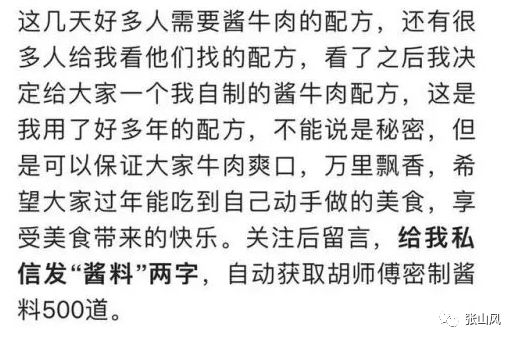 这几天好多人需要酱牛肉的配方，还有很多人给我看他们找的配方，看了之后我决定给大家一个我自制的酱牛肉配方，这是我用了好多年的配方，不能说是秘密，但是可以保证大家牛肉爽口，万里飘香，希望大家过年能吃到自己动手做的美食，享受美食带来的快乐。关注后留言，给我私信发“酱料”两字，自动获取胡师傅密制酱料500道。

张山风